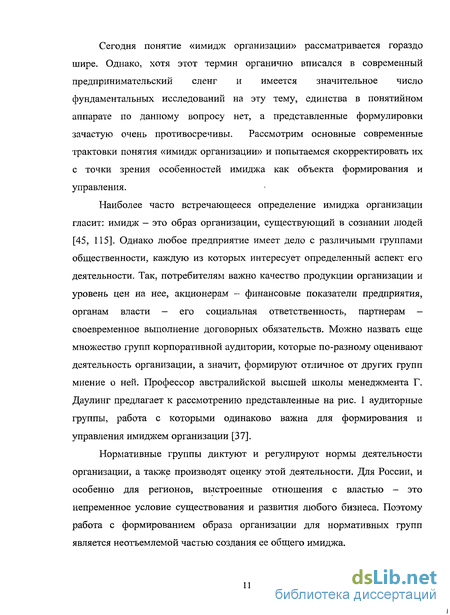 Сегодня понятие «имидж организации» рассматривается гораздо шире. Однако, хотя этот термин органично вписался в современный предпринимательский сленг и имеется значительное число фундаментальных исследований на эту тему, единства в понятийном аппарате по данному вопросу нет, а представленные формулировки зачастую очень противоречивы. Рассмотрим основные современные трактовки понятия «имидж организации» и попытаемся скорректировать их с точки зрения особенностей имиджа как объекта формирования и управления.

Наиболее часто встречающееся определение имиджа организации гласит: имидж – это образ организации, существующий в сознании людей [45, 115]. Однако любое предприятие имеет дело с различными группами общественности, каждую из которых интересует определенный аспект его деятельности. Так, потребителям важно качество продукции организации и уровень цен на нее, акционерам – финансовые показатели предприятия, органам власти – его социальная ответственность, партнерам – своевременное выполнение договорных обязательств. Можно назвать еще множество групп корпоративной аудитории, которые по-разному оценивают деятельность организации, а значит, формируют отличное от других групп мнение о ней. Профессор австралийской высшей школы менеджмента Г. Даулинг предлагает к рассмотрению представленные на рис. 1 аудиторные группы, работа с которыми одинаково важна для формирования и управления имиджем организации [37].

Нормативные группы диктуют и регулируют нормы деятельности организации, а также производят оценку этой деятельности. Для России, и особенно для регионов, выстроенные отношения с властью – это непременное условие существования и развития любого бизнеса. Поэтому работа с формированием образа организации для нормативных групп является неотъемлемой частью создания ее общего имиджа.

11

dsLib.net
библиотека диссертаций